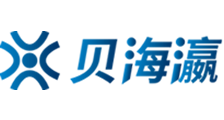 贝海瀛